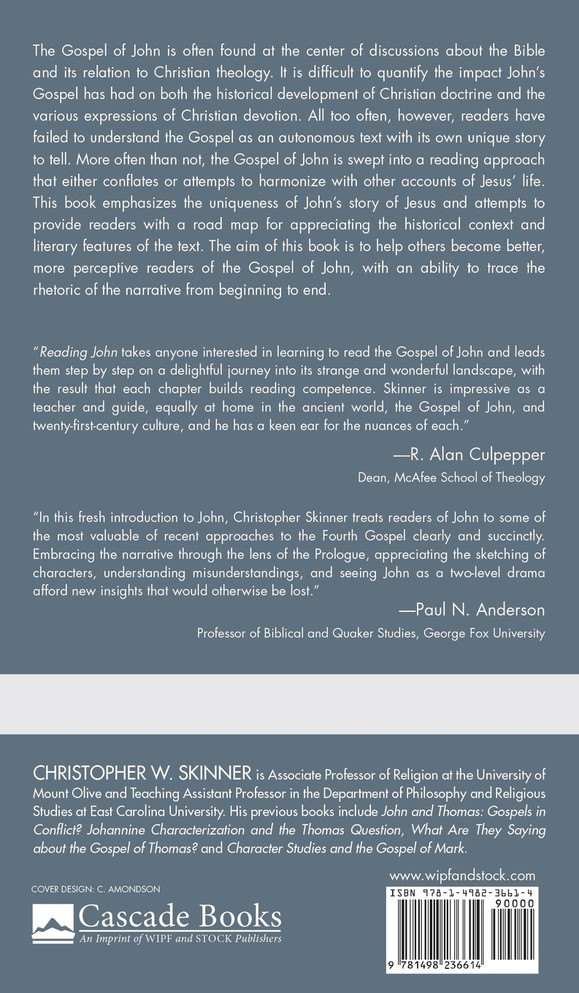 The Gospel of John is often found at the center of discussions about the Bible and its relation to Christian theology. It is difficult to quantify the impact John's Gospel has had on both the historical development of Christian doctrine and the various expressions of Christian devotion. All too often, however, readers have failed to understand the Gospel as an autonomous text with its own unique story to tell. More often than not, the Gospel of John is swept into a reading approach that either conflates or attempts to harmonize with other accounts of Jesus' life. This book emphasizes the uniqueness of John's story of Jesus and attempts to provide readers with a road map for appreciating the historical context and literary features of the text. The aim of this book is to help others become better, more perceptive readers of the Gospel of John, with an ability to trace the rhetoric of the narrative from beginning to end.

"Reading John takes anyone interested in learning to read the Gospel of John and leads them step by step on a delightful journey into its strange and wonderful landscape, with the result that each chapter builds reading competence. Skinner is impressive as a teacher and guide, equally at home in the ancient world, the Gospel of John, and twenty-first-century culture, and he has a keen ear for the nuances of each."

—R. Alan Culpepper
Dean, McAfee School of Theology

"In this fresh introduction to John, Christopher Skinner treats readers of John to some of the most valuable of recent approaches to the Fourth Gospel clearly and succinctly. Embracing the narrative through the lens of the Prologue, appreciating the sketching of characters, understanding misunderstandings, and seeing John as a two-level drama afford new insights that would otherwise be lost."

—Paul N. Anderson
Professor of Biblical and Quaker Studies, George Fox University

CHRISTOPHER W. SKINNER is Associate Professor of Religion at the University of Mount Olive and Teaching Assistant Professor in the Department of Philosophy and Religious Studies at East Carolina University. His previous books include John and Thomas: Gospels in Conflict? Johannine Characterization and the Thomas Question, What Are They Saying about the Gospel of Thomas? and Character Studies and the Gospel of Mark.

COVER DESIGN: C. AMONDSON

Cascade Books
An Imprint of WIPF and STOCK Publishers

www.wipfandstock.com

ISBN 978-1-4982-3661-4
90000
9 781498 236614